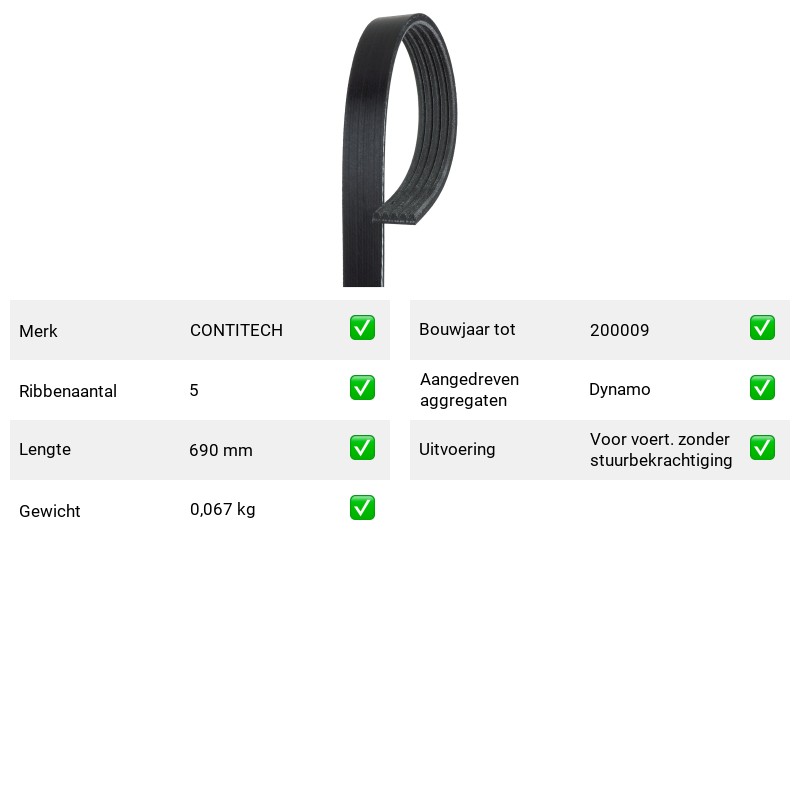 Merk CONTITECH ☑
Ribbenaantal 5 ☑
Lengte 690 mm ☑
Gewicht 0,067 kg ☑

Bouwjaar tot 200009 ☑
Aangedreven aggregaten Dynamo ☑
Uitvoering Voor voert. zonder stuurbekrachtiging ☑